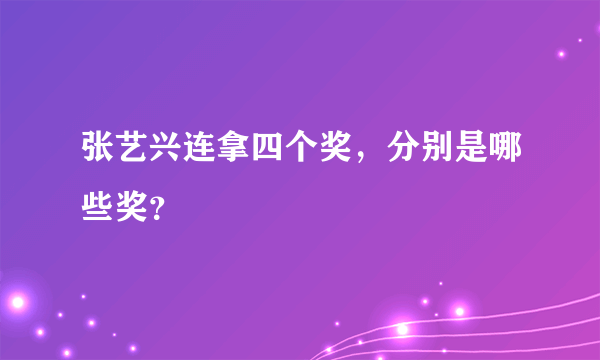 张艺兴连拿四个奖，分别是哪些奖?